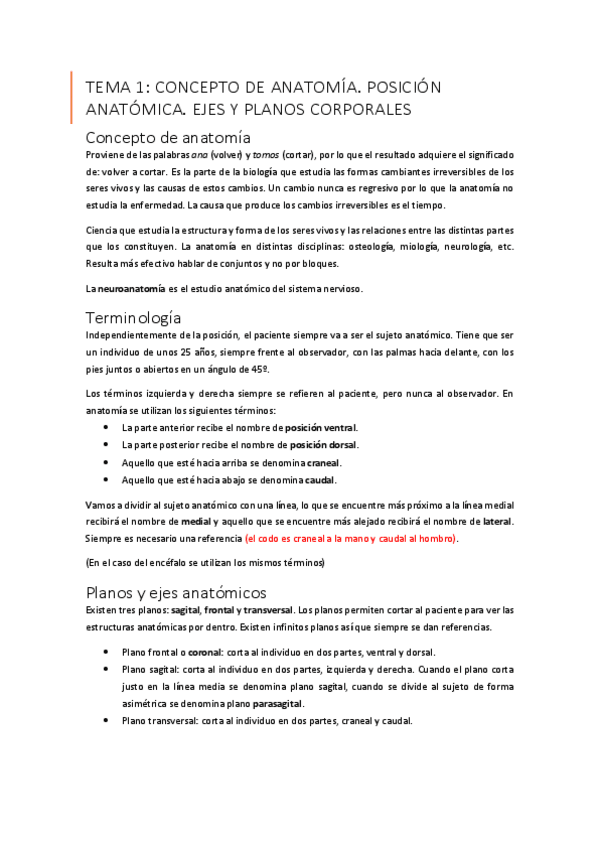 TEMA 1: CONCEPTO DE ANATOMÍA. POSICIÓN ANATÓMICA. EJES Y PLANOS CORPORALES

Concepto de anatomía

Proviene de las palabras ana (volver) y tomos (cortar), por lo que el resultado adquiere el significado de: volver a cortar. Es la parte de la biología que estudia las formas cambiantes irreversibles de los seres vivos y las causas de estos cambios. Un cambio nunca es regresivo por lo que la anatomía no estudia la enfermedad. La causa que produce los cambios irreversibles es el tiempo.

Ciencia que estudia la estructura y forma de los seres vivos y las relaciones entre las distintas partes que los constituyen. La anatomía en distintas disciplinas: osteología, miología, neurología, etc. Resulta más efectivo hablar de conjuntos y no por bloques.

La neuroanatomía es el estudio anatómico del sistema nervioso.

Terminología

Independientemente de la posición, el paciente siempre va a ser el sujeto anatómico. Tiene que ser un individuo de unos 25 años, siempre frente al observador, con las palmas hacia delante, con los pies juntos o abiertos en un ángulo de 45º.

Los términos izquierda y derecha siempre se refieren al paciente, pero nunca al observador. En anatomía se utilizan los siguientes términos:

• La parte anterior recibe el nombre de posición ventral.
• La parte posterior recibe el nombre de posición dorsal.
• Aquello que esté hacia arriba se denomina craneal.
• Aquello que esté hacia abajo se denomina caudal.

Vamos a dividir al sujeto anatómico con una línea, lo que se encuentre más próximo a la línea medial recibirá el nombre de medial y aquello que se encuentre más alejado recibirá el nombre de lateral. Siempre es necesario una referencia (el codo es craneal a la mano y caudal al hombro).

(En el caso del encéfalo se utilizan los mismos términos)

Planos y ejes anatómicos

Existen tres planos: sagital, frontal y transversal. Los planos permiten cortar al paciente para ver las estructuras anatómicas por dentro. Existen infinitos planos así que siempre se dan referencias.

• Plano frontal o coronal: corta al individuo en dos partes, ventral y dorsal.
• Plano sagital: corta al individuo en dos partes, izquierda y derecha. Cuando el plano corta justo en la línea media se denomina plano sagital, cuando se divide al sujeto de forma asimétrica se denomina plano parasagital.
• Plano transversal: corta al individuo en dos partes, craneal y caudal.